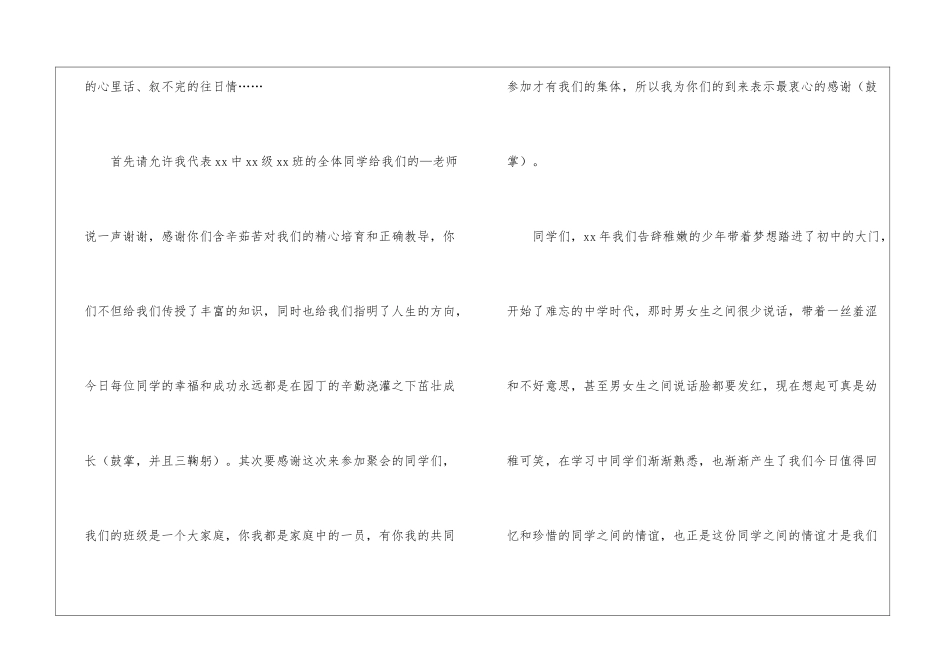 的心里话、叙不完的往日情……

首先请允许我代表xx中xx级xx班的全体同学给我们的—老师说一声谢谢，感谢你们含辛茹苦对我们的精心培育和正确教导，你们不但给我们传授了丰富的知识，同时也给我们指明了人生的方向，今日每位同学的幸福和成功永远都是在园丁的辛勤浇灌之下茁壮成长（鼓掌，并且三鞠躬）。其次要感谢这次来参加聚会的同学们，我们的班级是一个大家庭，你我都是家庭中的一员，有你我的共同参加才有我们的集体，所以我为你们的到来表示最衷心的感谢（鼓掌）。

同学们，xx年我们告辞稚嫩的少年带着梦想踏进了初中的大门，开始了难忘的中学时代，那时男女生之间很少说话，带着一丝羞涩和不好意思，甚至男女生之间说话脸都要发红，现在想起可真是幼稚可笑，在学习中同学们渐渐熟悉，也渐渐产生了我们今日值得回忆和珍惜的同学之间的情谊，也正是这份同学之间的情谊才是我们